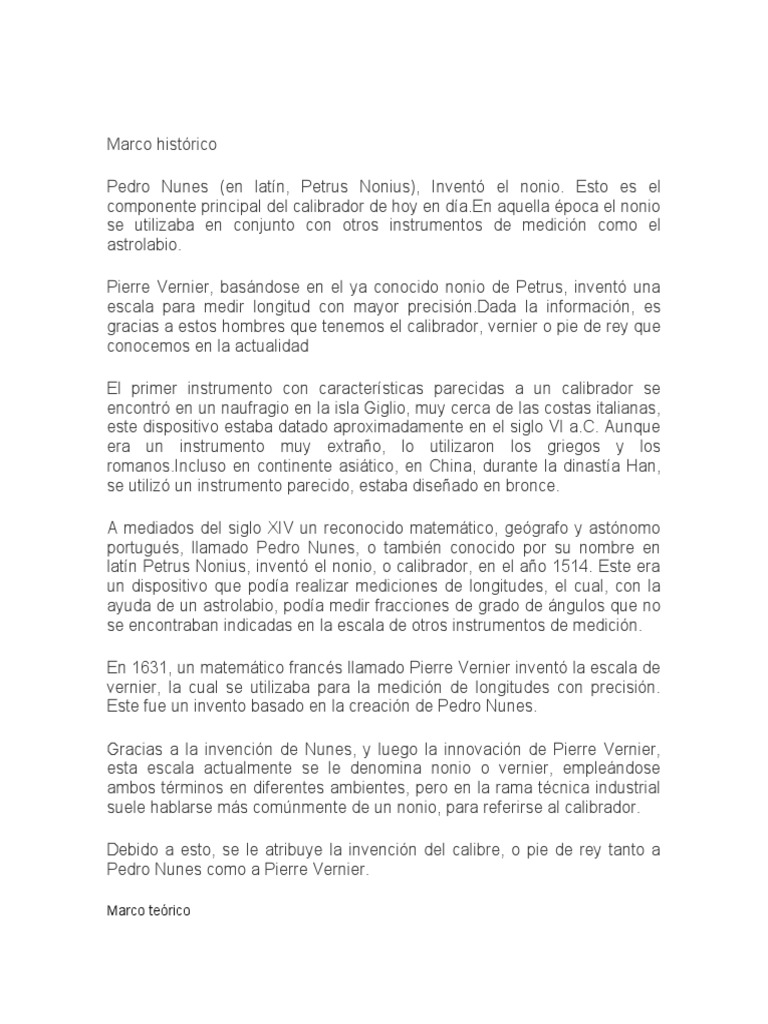 Marco histórico

Pedro Nunes (en latín, Petrus Nonius), Inventó el nonio. Esto es el componente principal del calibrador de hoy en día.En aquella época el nonio se utilizaba en conjunto con otros instrumentos de medición como el astrolabio.

Pierre Vernier, basándose en el ya conocido nonio de Petrus, inventó una escala para medir longitud con mayor precisión.Dada la información, es gracias a estos hombres que tenemos el calibrador, vernier o pie de rey que conocemos en la actualidad

El primer instrumento con características parecidas a un calibrador se encontró en un naufragio en la isla Giglio, muy cerca de las costas italianas, este dispositivo estaba datado aproximadamente en el siglo VI a.C. Aunque era un instrumento muy extraño, lo utilizaron los griegos y los romanos.Incluso en continente asiático, en China, durante la dinastía Han, se utilizó un instrumento parecido, estaba diseñado en bronce.

A mediados del siglo XIV un reconocido matemático, geógrafo y astónomo portugués, llamado Pedro Nunes, o también conocido por su nombre en latín Petrus Nonius, inventó el nonio, o calibrador, en el año 1514. Este era un dispositivo que podía realizar mediciones de longitudes, el cual, con la ayuda de un astrolabio, podía medir fracciones de grado de ángulos que no se encontraban indicadas en la escala de otros instrumentos de medición.

En 1631, un matemático francés llamado Pierre Vernier inventó la escala de vernier, la cual se utilizaba para la medición de longitudes con precisión. Este fue un invento basado en la creación de Pedro Nunes.

Gracias a la invención de Nunes, y luego la innovación de Pierre Vernier, esta escala actualmente se le denomina nonio o vernier, empleándose ambos términos en diferentes ambientes, pero en la rama técnica industrial suele hablarse más comúnmente de un nonio, para referirse al calibrador.

Debido a esto, se le atribuye la invención del calibre, o pie de rey tanto a Pedro Nunes como a Pierre Vernier.

Marco teórico